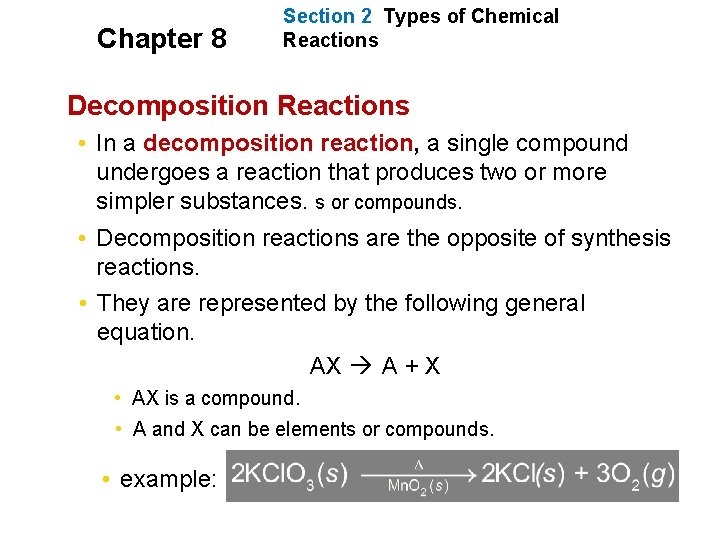 Chapter 8

Section 2 Types of Chemical Reactions

Decomposition Reactions

• In a decomposition reaction, a single compound undergoes a reaction that produces two or more simpler substances. s or compounds.

• Decomposition reactions are the opposite of synthesis reactions.

• They are represented by the following general equation.

$AX \rightarrow A + X$

• AX is a compound.

• A and X can be elements or compounds.

• example: $2KClO_3(s) \xrightarrow[MnO_2(s)]{\Delta} 2KCl(s) + 3O_2(g)$